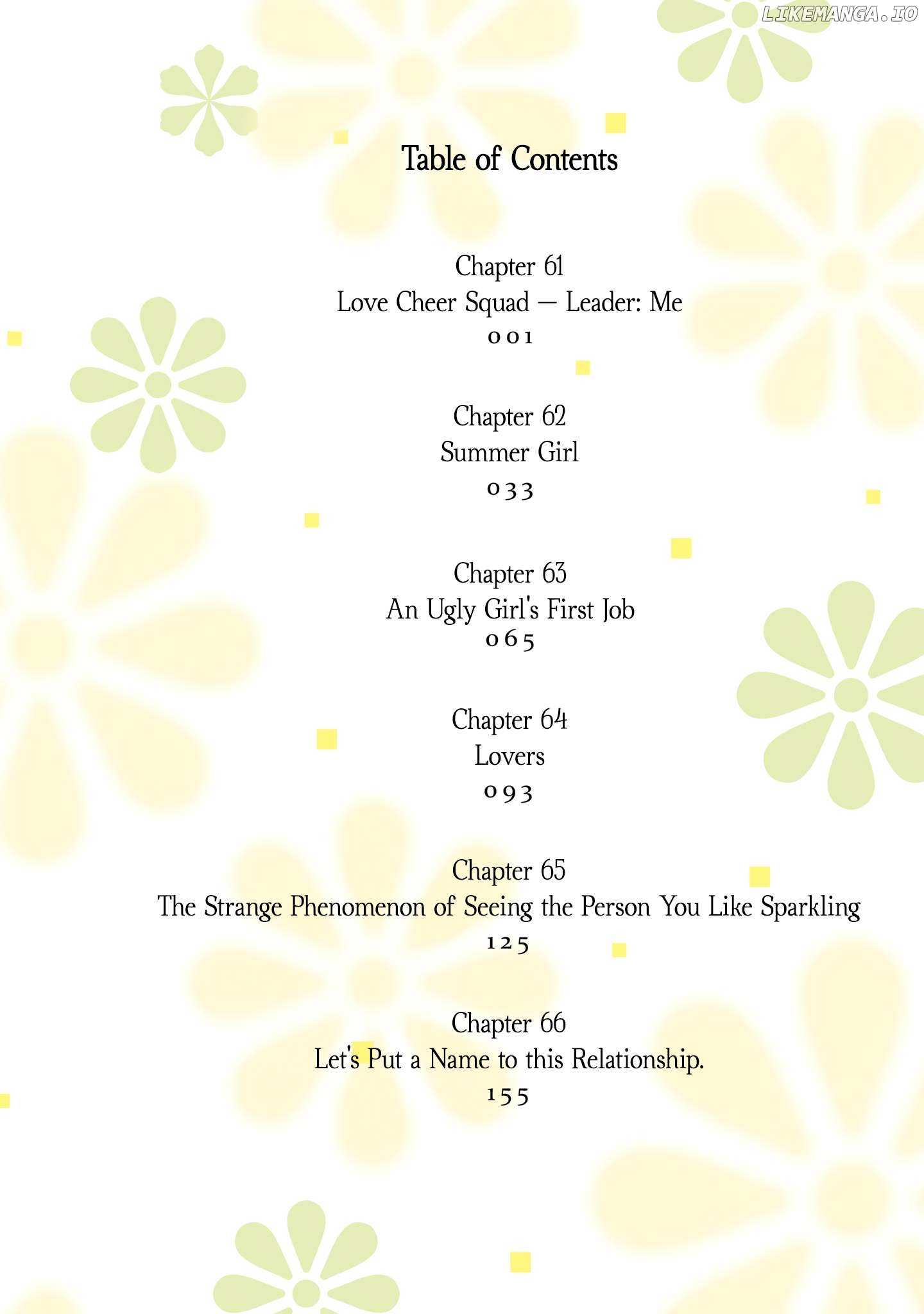 Table of Contents

Chapter 61
Love Cheer Squad — Leader: Me
001

Chapter 62
Summer Girl
033

Chapter 63
An Ugly Girl's First Job
065

Chapter 64
Lovers
093

Chapter 65
The Strange Phenomenon of Seeing the Person You Like Sparkling
125

Chapter 66
Let's Put a Name to this Relationship.
155

LIKEMANGA.IO